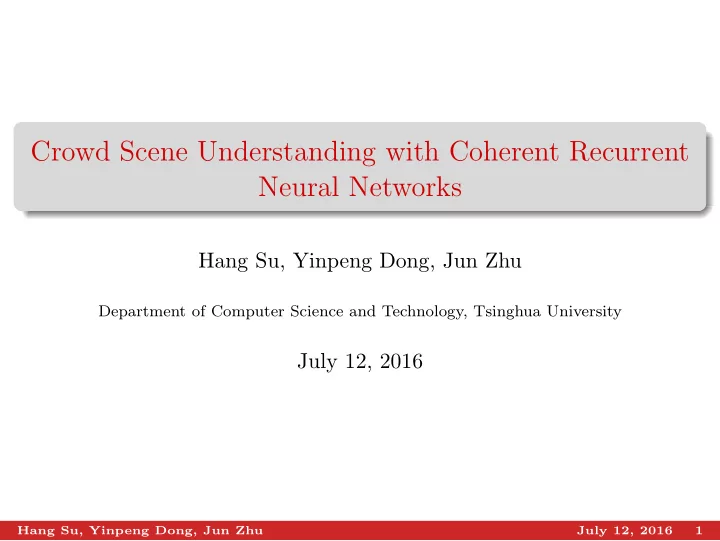 Crowd Scene Understanding with Coherent Recurrent Neural Networks

Hang Su, Yinpeng Dong, Jun Zhu

Department of Computer Science and Technology, Tsinghua University

July 12, 2016

Hang Su, Yinpeng Dong, Jun Zhu July 12, 2016 1